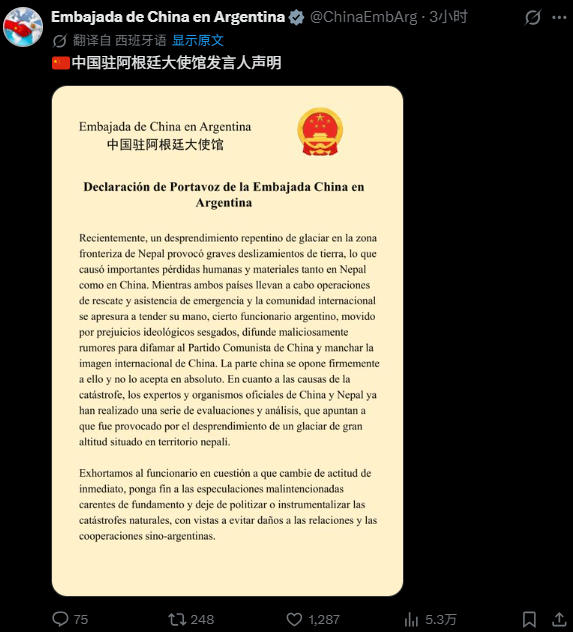 Embajada de China en Argentina @ChinaEmbArg · 3小时

翻译自 西班牙语 显示原文

中国驻阿根廷大使馆发言人声明

Embajada de China en Argentina
中国驻阿根廷大使馆

Declaración de Portavoz de la Embajada China en Argentina

Recientemente, un desprendimiento repentino de glaciar en la zona fronteriza de Nepal provocó graves deslizamientos de tierra, lo que causó importantes pérdidas humanas y materiales tanto en Nepal como en China. Mientras ambos países llevan a cabo operaciones de rescate y asistencia de emergencia y la comunidad internacional se apresura a tender su mano, cierto funcionario argentino, movido por prejuicios ideológicos sesgados, difunde maliciosamente rumores para difamar al Partido Comunista de China y manchar la imagen internacional de China. La parte china se opone firmemente a ello y no lo acepta en absoluto. En cuanto a las causas de la catástrofe, los expertos y organismos oficiales de China y Nepal ya han realizado una serie de evaluaciones y análisis, que apuntan a que fue provocado por el desprendimiento de un glaciar de gran altitud situado en territorio nepalí.

Exhortamos al funcionario en cuestión a que cambie de actitud de inmediato, ponga fin a las especulaciones malintencionadas carentes de fundamento y deje de politizar o instrumentalizar las catástrofes naturales, con vistas a evitar daños a las relaciones y las cooperaciones sino-argentinas.

75 248 1,287 5.3万